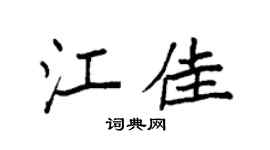 江佳
词典网